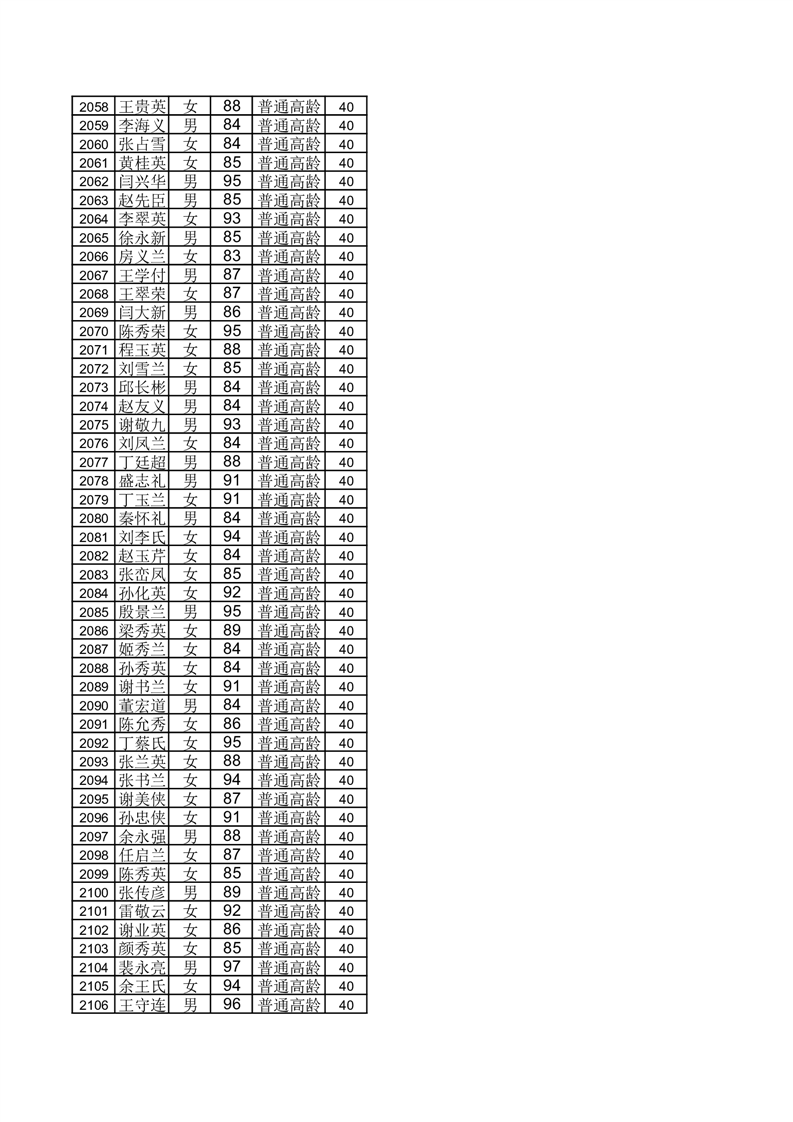 | 2058 | 王贵英 | 女 | 88 | 普通高龄 | 40 |
|---|---|---|---|---|---|
| 2059 | 李海义 | 男 | 84 | 普通高龄 | 40 |
| 2060 | 张占雪 | 女 | 84 | 普通高龄 | 40 |
| 2061 | 黄桂英 | 女 | 85 | 普通高龄 | 40 |
| 2062 | 闫兴华 | 男 | 95 | 普通高龄 | 40 |
| 2063 | 赵先臣 | 男 | 85 | 普通高龄 | 40 |
| 2064 | 李翠英 | 女 | 93 | 普通高龄 | 40 |
| 2065 | 徐永新 | 男 | 85 | 普通高龄 | 40 |
| 2066 | 房义兰 | 女 | 83 | 普通高龄 | 40 |
| 2067 | 王学付 | 男 | 87 | 普通高龄 | 40 |
| 2068 | 王翠荣 | 女 | 87 | 普通高龄 | 40 |
| 2069 | 闫大新 | 男 | 86 | 普通高龄 | 40 |
| 2070 | 陈秀荣 | 女 | 95 | 普通高龄 | 40 |
| 2071 | 程玉英 | 女 | 88 | 普通高龄 | 40 |
| 2072 | 刘雪兰 | 女 | 85 | 普通高龄 | 40 |
| 2073 | 邱长彬 | 男 | 84 | 普通高龄 | 40 |
| 2074 | 赵友义 | 男 | 84 | 普通高龄 | 40 |
| 2075 | 谢敬九 | 男 | 93 | 普通高龄 | 40 |
| 2076 | 刘凤兰 | 女 | 84 | 普通高龄 | 40 |
| 2077 | 丁廷超 | 男 | 88 | 普通高龄 | 40 |
| 2078 | 盛志礼 | 男 | 91 | 普通高龄 | 40 |
| 2079 | 丁玉兰 | 女 | 91 | 普通高龄 | 40 |
| 2080 | 秦怀礼 | 男 | 84 | 普通高龄 | 40 |
| 2081 | 刘李氏 | 女 | 94 | 普通高龄 | 40 |
| 2082 | 赵玉芹 | 女 | 84 | 普通高龄 | 40 |
| 2083 | 张峦凤 | 女 | 85 | 普通高龄 | 40 |
| 2084 | 孙化英 | 女 | 92 | 普通高龄 | 40 |
| 2085 | 殷景兰 | 男 | 95 | 普通高龄 | 40 |
| 2086 | 梁秀英 | 女 | 89 | 普通高龄 | 40 |
| 2087 | 姬秀兰 | 女 | 84 | 普通高龄 | 40 |
| 2088 | 孙秀英 | 女 | 84 | 普通高龄 | 40 |
| 2089 | 谢书兰 | 女 | 91 | 普通高龄 | 40 |
| 2090 | 董宏道 | 男 | 84 | 普通高龄 | 40 |
| 2091 | 陈允秀 | 女 | 86 | 普通高龄 | 40 |
| 2092 | 丁蔡氏 | 女 | 95 | 普通高龄 | 40 |
| 2093 | 张兰英 | 女 | 88 | 普通高龄 | 40 |
| 2094 | 张书兰 | 女 | 94 | 普通高龄 | 40 |
| 2095 | 谢美侠 | 女 | 87 | 普通高龄 | 40 |
| 2096 | 孙忠侠 | 女 | 91 | 普通高龄 | 40 |
| 2097 | 余永强 | 男 | 88 | 普通高龄 | 40 |
| 2098 | 任启兰 | 女 | 87 | 普通高龄 | 40 |
| 2099 | 陈秀英 | 女 | 85 | 普通高龄 | 40 |
| 2100 | 张传彦 | 男 | 89 | 普通高龄 | 40 |
| 2101 | 雷敬云 | 女 | 92 | 普通高龄 | 40 |
| 2102 | 谢业英 | 女 | 86 | 普通高龄 | 40 |
| 2103 | 颜秀英 | 女 | 85 | 普通高龄 | 40 |
| 2104 | 裴永亮 | 男 | 97 | 普通高龄 | 40 |
| 2105 | 余王氏 | 女 | 94 | 普通高龄 | 40 |
| 2106 | 王守连 | 男 | 96 | 普通高龄 | 40 |